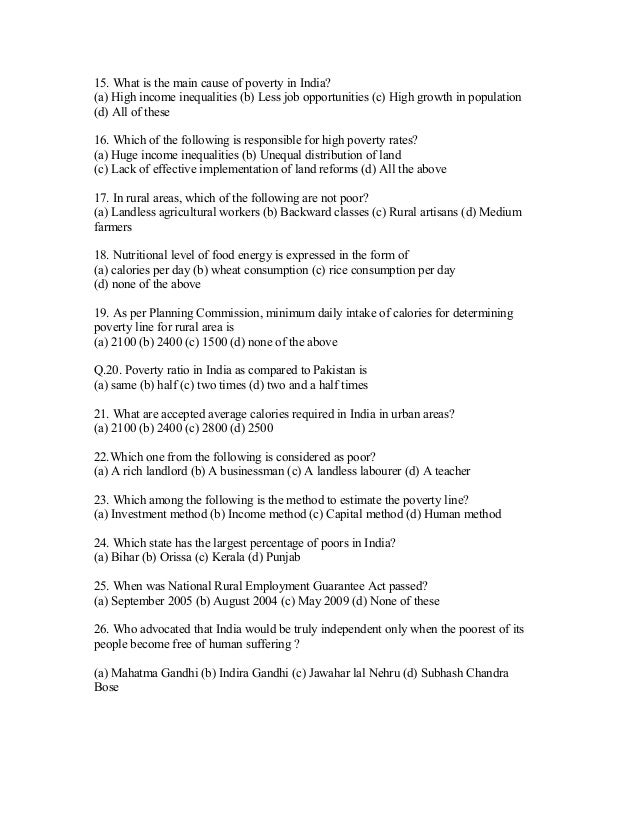 15. What is the main cause of poverty in India?
(a) High income inequalities (b) Less job opportunities (c) High growth in population (d) All of these

16. Which of the following is responsible for high poverty rates?
(a) Huge income inequalities (b) Unequal distribution of land
(c) Lack of effective implementation of land reforms (d) All the above

17. In rural areas, which of the following are not poor?
(a) Landless agricultural workers (b) Backward classes (c) Rural artisans (d) Medium farmers

18. Nutritional level of food energy is expressed in the form of
(a) calories per day (b) wheat consumption (c) rice consumption per day
(d) none of the above

19. As per Planning Commission, minimum daily intake of calories for determining poverty line for rural area is
(a) 2100 (b) 2400 (c) 1500 (d) none of the above

Q.20. Poverty ratio in India as compared to Pakistan is
(a) same (b) half (c) two times (d) two and a half times

21. What are accepted average calories required in India in urban areas?
(a) 2100 (b) 2400 (c) 2800 (d) 2500

22.Which one from the following is considered as poor?
(a) A rich landlord (b) A businessman (c) A landless labourer (d) A teacher

23. Which among the following is the method to estimate the poverty line?
(a) Investment method (b) Income method (c) Capital method (d) Human method

24. Which state has the largest percentage of poors in India?
(a) Bihar (b) Orissa (c) Kerala (d) Punjab

25. When was National Rural Employment Guarantee Act passed?
(a) September 2005 (b) August 2004 (c) May 2009 (d) None of these

26. Who advocated that India would be truly independent only when the poorest of its people become free of human suffering ?

(a) Mahatma Gandhi (b) Indira Gandhi (c) Jawahar lal Nehru (d) Subhash Chandra Bose